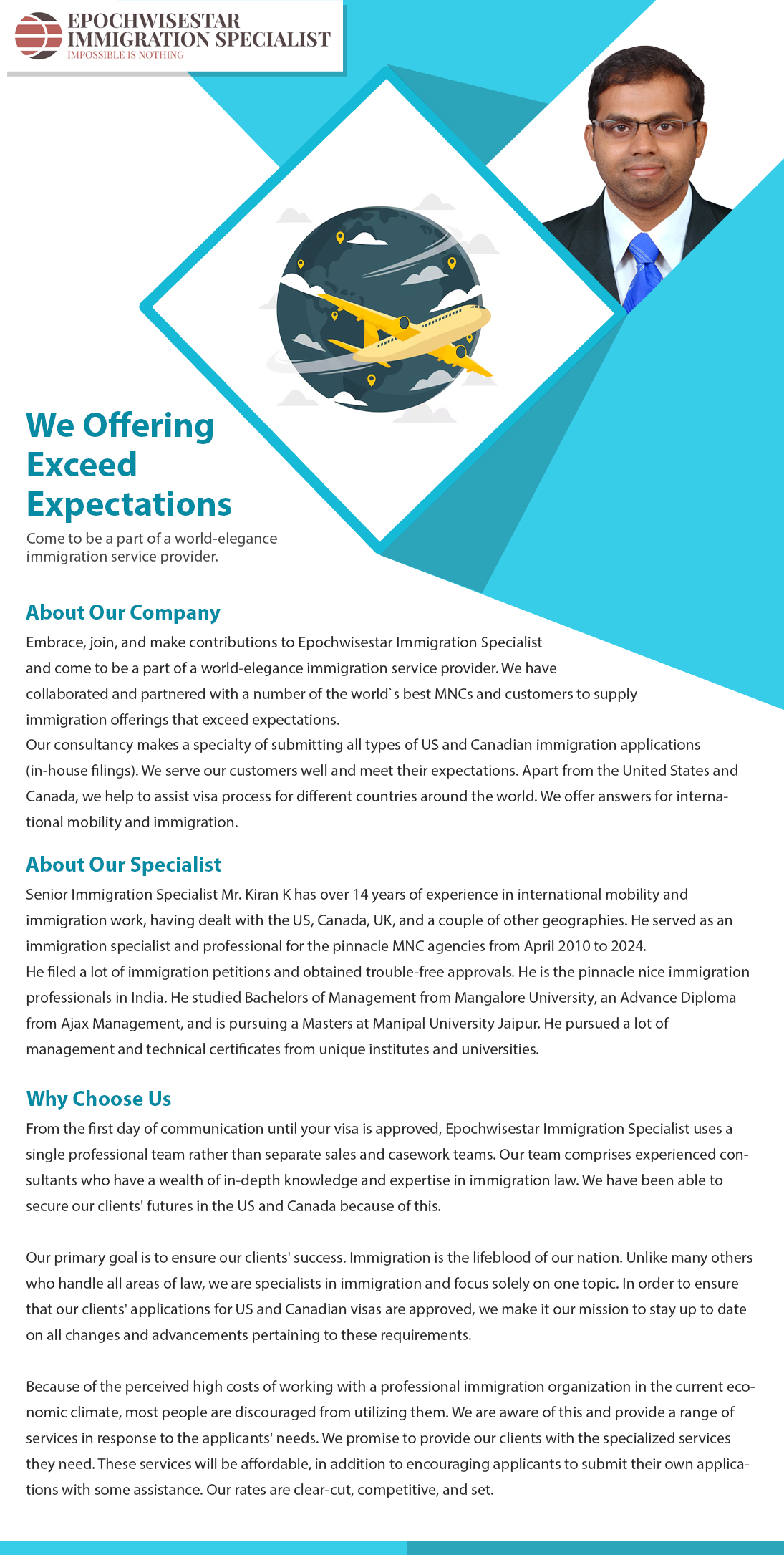 EPOCHWISESTAR
IMMIGRATION SPECIALIST
IMPOSSIBLE IS NOTHING

We Offering Exceed Expectations

Come to be a part of a world-elegance immigration service provider.

About Our Company

Embrace, join, and make contributions to Epochwisestar Immigration Specialist and come to be a part of a world-elegance immigration service provider. We have collaborated and partnered with a number of the world`s best MNCs and customers to supply immigration offerings that exceed expectations.
Our consultancy makes a specialty of submitting all types of US and Canadian immigration applications (in-house filings). We serve our customers well and meet their expectations. Apart from the United States and Canada, we help to assist visa process for different countries around the world. We offer answers for international mobility and immigration.

About Our Specialist

Senior Immigration Specialist Mr. Kiran K has over 14 years of experience in international mobility and immigration work, having dealt with the US, Canada, UK, and a couple of other geographies. He served as an immigration specialist and professional for the pinnacle MNC agencies from April 2010 to 2024.
He filed a lot of immigration petitions and obtained trouble-free approvals. He is the pinnacle nice immigration professionals in India. He studied Bachelors of Management from Mangalore University, an Advance Diploma from Ajax Management, and is pursuing a Masters at Manipal University Jaipur. He pursued a lot of management and technical certificates from unique institutes and universities.

Why Choose Us

From the first day of communication until your visa is approved, Epochwisestar Immigration Specialist uses a single professional team rather than separate sales and casework teams. Our team comprises experienced consultants who have a wealth of in-depth knowledge and expertise in immigration law. We have been able to secure our clients' futures in the US and Canada because of this.

Our primary goal is to ensure our clients' success. Immigration is the lifeblood of our nation. Unlike many others who handle all areas of law, we are specialists in immigration and focus solely on one topic. In order to ensure that our clients' applications for US and Canadian visas are approved, we make it our mission to stay up to date on all changes and advancements pertaining to these requirements.

Because of the perceived high costs of working with a professional immigration organization in the current economic climate, most people are discouraged from utilizing them. We are aware of this and provide a range of services in response to the applicants' needs. We promise to provide our clients with the specialized services they need. These services will be affordable, in addition to encouraging applicants to submit their own applications with some assistance. Our rates are clear-cut, competitive, and set.